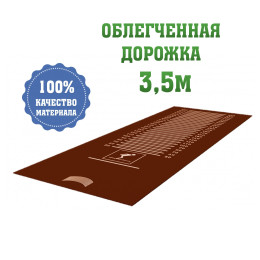 ОБЛЕГЧЕННАЯ ДОРОЖКА 3,5м

100% КАЧЕСТВО МАТЕРИАЛА